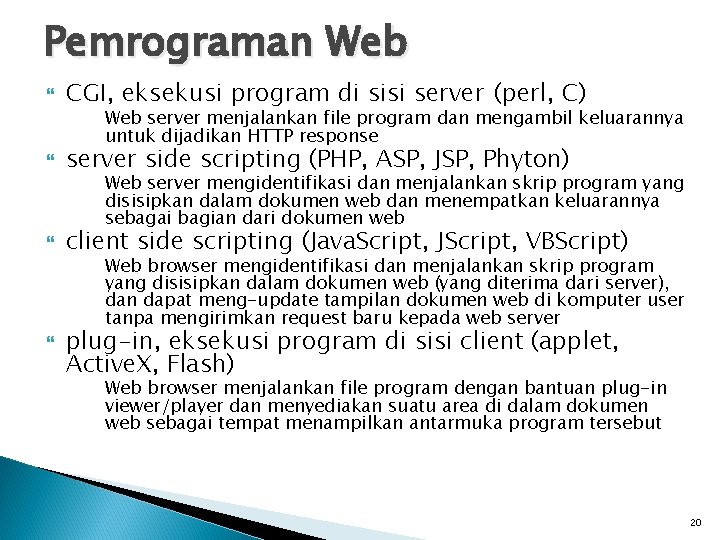 Pemrograman Web

CGI, eksekusi program di sisi server (perl, C)

Web server menjalankan file program dan mengambil keluarannya untuk dijadikan HTTP response

server side scripting (PHP, ASP, JSP, Phyton)

Web server mengidentifikasi dan menjalankan skrip program yang disisipkan dalam dokumen web dan menempatkan keluarannya sebagai bagian dari dokumen web

client side scripting (JavaScript, JScript, VBScript)

Web browser mengidentifikasi dan menjalankan skrip program yang disisipkan dalam dokumen web (yang diterima dari server), dan dapat meng-update tampilan dokumen web di komputer user tanpa mengirimkan request baru kepada web server

plug-in, eksekusi program di sisi client (applet, ActiveX, Flash)

Web browser menjalankan file program dengan bantuan plug-in viewer/player dan menyediakan suatu area di dalam dokumen web sebagai tempat menampilkan antarmuka program tersebut

20